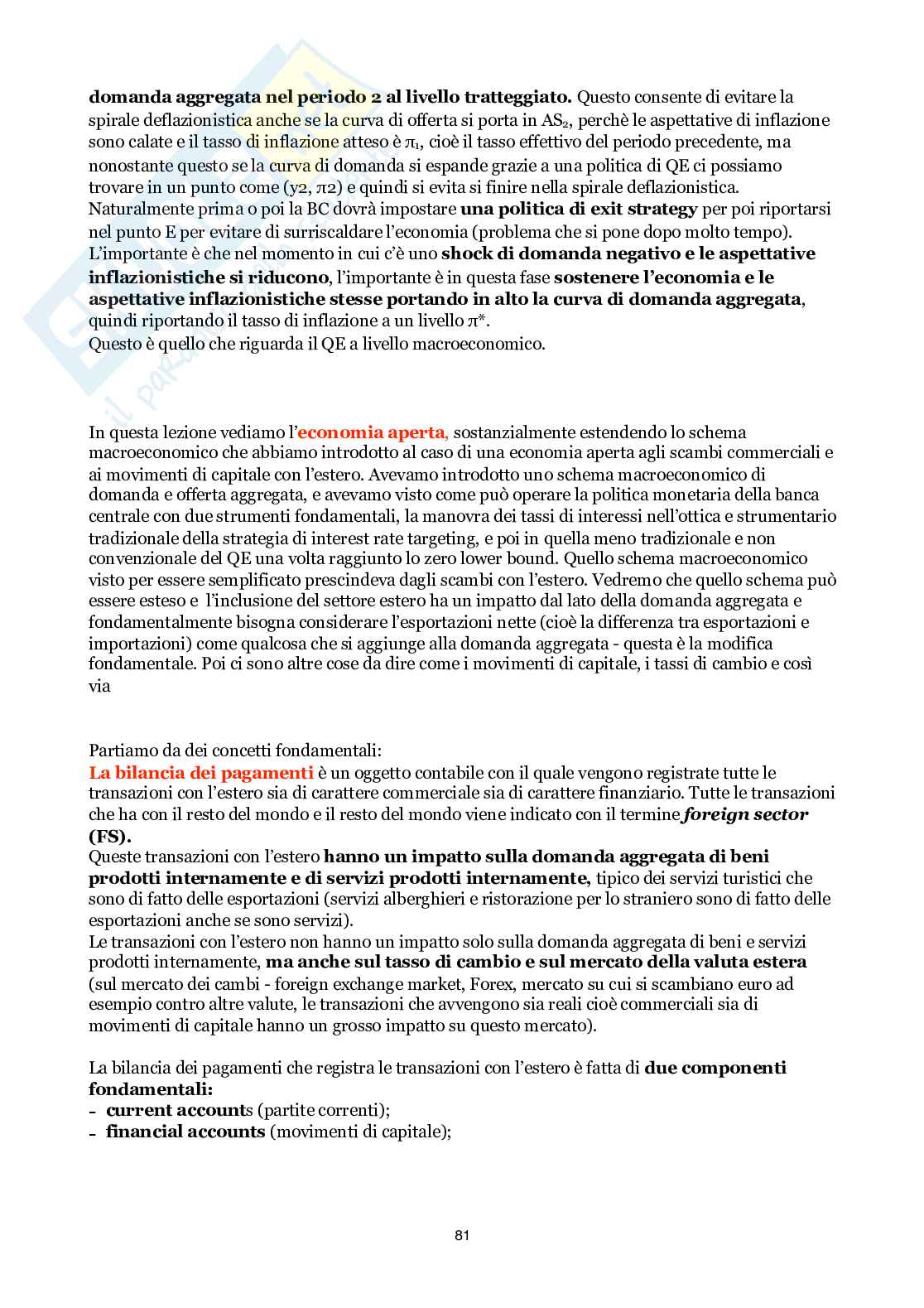 domanda aggregata nel periodo 2 al livello tratteggiato. Questo consente di evitare la spirale deflazionistica anche se la curva di offerta si porta in $AS_2$, perchè le aspettative di inflazione sono calate e il tasso di inflazione atteso è $\pi_1$, cioè il tasso effettivo del periodo precedente, ma nonostante questo se la curva di domanda si espande grazie a una politica di QE ci possiamo trovare in un punto come (y2, π2) e quindi si evita si finire nella spirale deflazionistica.
Naturalmente prima o poi la BC dovrà impostare una politica di exit strategy per poi riportarsi nel punto E per evitare di surriscaldare l'economia (problema che si pone dopo molto tempo).
L'importante è che nel momento in cui c'è uno shock di domanda negativo e le aspettative inflazionistiche si riducono, l'importante è in questa fase sostenere l'economia e le aspettative inflazionistiche stesse portando in alto la curva di domanda aggregata, quindi riportando il tasso di inflazione a un livello π*.
Questo è quello che riguarda il QE a livello macroeconomico.

In questa lezione vediamo l'economia aperta, sostanzialmente estendendo lo schema macroeconomico che abbiamo introdotto al caso di una economia aperta agli scambi commerciali e ai movimenti di capitale con l'estero. Avevamo introdotto uno schema macroeconomico di domanda e offerta aggregata, e avevamo visto come può operare la politica monetaria della banca centrale con due strumenti fondamentali, la manovra dei tassi di interessi nell'ottica e strumentario tradizionale della strategia di interest rate targeting, e poi in quella meno tradizionale e non convenzionale del QE una volta raggiunto lo zero lower bound. Quello schema macroeconomico visto per essere semplificato prescindeva dagli scambi con l'estero. Vedremo che quello schema può essere esteso e l'inclusione del settore estero ha un impatto dal lato della domanda aggregata e fondamentalmente bisogna considerare l'esportazioni nette (cioè la differenza tra esportazioni e importazioni) come qualcosa che si aggiunge alla domanda aggregata - questa è la modifica fondamentale. Poi ci sono altre cose da dire come i movimenti di capitale, i tassi di cambio e così via

Partiamo da dei concetti fondamentali:
La bilancia dei pagamenti è un oggetto contabile con il quale vengono registrate tutte le transazioni con l'estero sia di carattere commerciale sia di carattere finanziario. Tutte le transazioni che ha con il resto del mondo e il resto del mondo viene indicato con il termine foreign sector (FS).
Queste transazioni con l'estero hanno un impatto sulla domanda aggregata di beni prodotti internamente e di servizi prodotti internamente, tipico dei servizi turistici che sono di fatto delle esportazioni (servizi alberghieri e ristorazione per lo straniero sono di fatto delle esportazioni anche se sono servizi).
Le transazioni con l'estero non hanno un impatto solo sulla domanda aggregata di beni e servizi prodotti internamente, ma anche sul tasso di cambio e sul mercato della valuta estera (sul mercato dei cambi - foreign exchange market, Forex, mercato su cui si scambiano euro ad esempio contro altre valute, le transazioni che avvengono sia reali cioè commerciali sia di movimenti di capitale hanno un grosso impatto su questo mercato).

La bilancia dei pagamenti che registra le transazioni con l'estero è fatta di due componenti fondamentali:
- current accounts (partite correnti);
- financial accounts (movimenti di capitale);

81